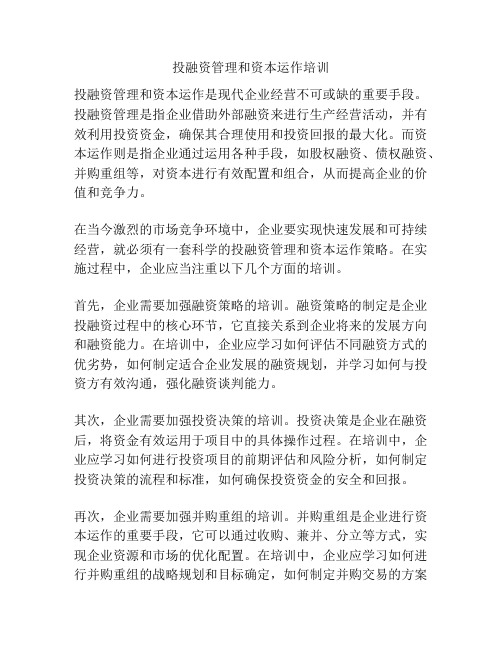 投融资管理和资本运作培训

投融资管理和资本运作是现代企业经营不可或缺的重要手段。投融资管理是指企业借助外部融资来进行生产经营活动，并有效利用投资资金，确保其合理使用和投资回报的最大化。而资本运作则是指企业通过运用各种手段，如股权融资、债权融资、并购重组等，对资本进行有效配置和组合，从而提高企业的价值和竞争力。

在当今激烈的市场竞争环境中，企业要实现快速发展和可持续经营，就必须有一套科学的投融资管理和资本运作策略。在实施过程中，企业应当注重以下几个方面的培训。

首先，企业需要加强融资策略的培训。融资策略的制定是企业投融资过程中的核心环节，它直接关系到企业将来的发展方向和融资能力。在培训中，企业应学习如何评估不同融资方式的优劣势，如何制定适合企业发展的融资规划，并学习如何与投资方有效沟通，强化融资谈判能力。

其次，企业需要加强投资决策的培训。投资决策是企业在融资后，将资金有效运用于项目中的具体操作过程。在培训中，企业应学习如何进行投资项目的前期评估和风险分析，如何制定投资决策的流程和标准，如何确保投资资金的安全和回报。

再次，企业需要加强并购重组的培训。并购重组是企业进行资本运作的重要手段，它可以通过收购、兼并、分立等方式，实现企业资源和市场的优化配置。在培训中，企业应学习如何进行并购重组的战略规划和目标确定，如何制定并购交易的方案